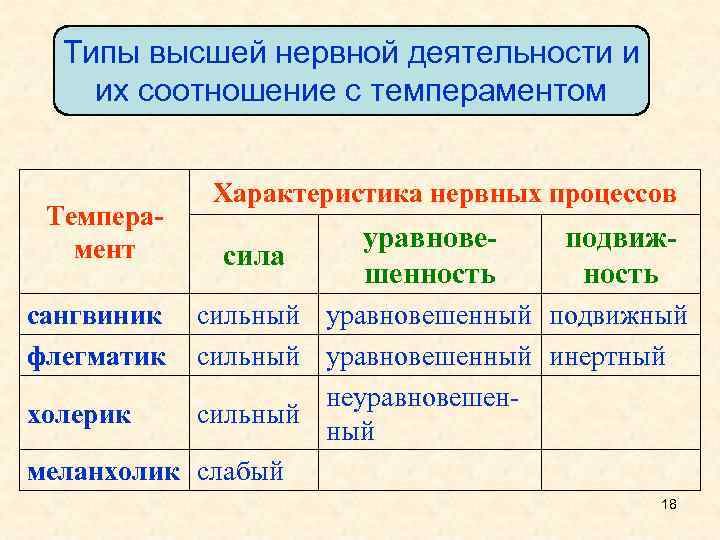 Типы высшей нервной деятельности и их соотношение с темпераментом

| Темперамент | Характеристика нервных процессов | | |
|---|---|---|---|
| | сила | уравновешенность | подвижность |
| сангвиник | сильный | уравновешенный | подвижный |
| флегматик | сильный | уравновешенный | инертный |
| холерик | сильный | неуравновешенный | |
| меланхолик | слабый | | |

18